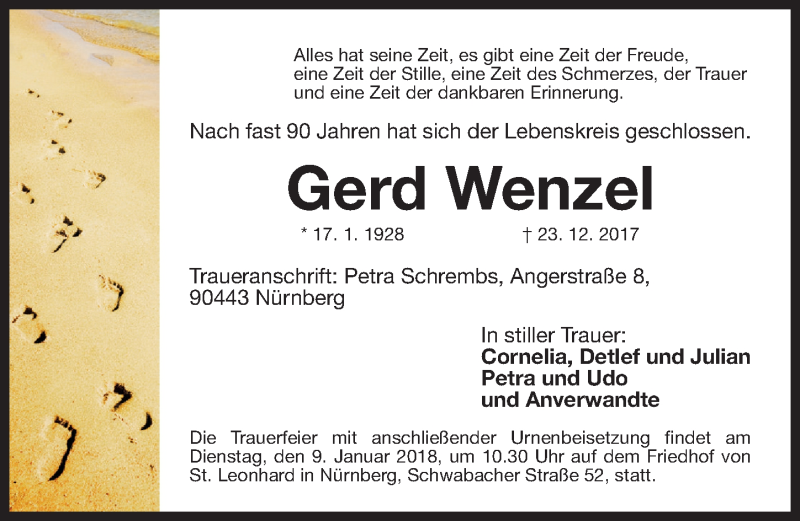 Alles hat seine Zeit, es gibt eine Zeit der Freude, eine Zeit der Stille, eine Zeit des Schmerzes, der Trauer und eine Zeit der dankbaren Erinnerung.

Nach fast 90 Jahren hat sich der Lebenskreis geschlossen.

Gerd Wenzel

* 17. 1. 1928 † 23. 12. 2017

Traueranschrift: Petra Schrembs, Angerstraße 8, 90443 Nürnberg

In stiller Trauer:
Cornelia, Detlef und Julian
Petra und Udo
und Anverwandte

Die Trauerfeier mit anschließender Urnenbeisetzung findet am Dienstag, den 9. Januar 2018, um 10.30 Uhr auf dem Friedhof von St. Leonhard in Nürnberg, Schwabacher Straße 52, statt.